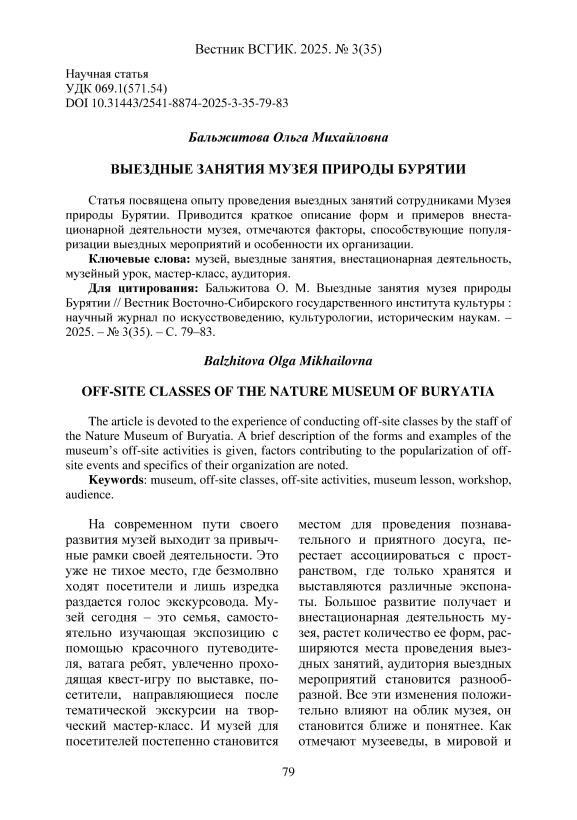 Вестник ВСГИК. 2025. № 3(35)

Научная статья
УДК 069.1(571.54)
DOI 10.31443/2541-8874-2025-3-35-79-83

Бальжитова Ольга Михайловна

ВЫЕЗДНЫЕ ЗАНЯТИЯ МУЗЕЯ ПРИРОДЫ БУРЯТИИ

Статья посвящена опыту проведения выездных занятий сотрудниками Музея природы Бурятии. Приводится краткое описание форм и примеров внестационарной деятельности музея, отмечаются факторы, способствующие популяризации выездных мероприятий и особенности их организации.

Ключевые слова: музей, выездные занятия, внестационарная деятельность, музейный урок, мастер-класс, аудитория.

Для цитирования: Бальжитова О. М. Выездные занятия музея природы Бурятии // Вестник Восточно-Сибирского государственного института культуры : научный журнал по искусствоведению, культурологии, историческим наукам. – 2025. – № 3(35). – С. 79–83.

Balzhitova Olga Mikhailovna

OFF-SITE CLASSES OF THE NATURE MUSEUM OF BURYATIA

The article is devoted to the experience of conducting off-site classes by the staff of the Nature Museum of Buryatia. A brief description of the forms and examples of the museum's off-site activities is given, factors contributing to the popularization of off-site events and specifics of their organization are noted.

Keywords: museum, off-site classes, off-site activities, museum lesson, workshop, audience.

На современном пути своего развития музей выходит за привычные рамки своей деятельности. Это уже не тихое место, где безмолвно ходят посетители и лишь изредка раздается голос экскурсовода. Музей сегодня – это семья, самостоятельно изучающая экспозицию с помощью красочного путеводителя, ватага ребят, увлеченно проходящая квест-игру по выставке, посетители, направляющиеся после тематической экскурсии на творческий мастер-класс. И музей для посетителей постепенно становится местом для проведения познавательного и приятного досуга, перестает ассоциироваться с пространством, где только хранятся и выставляются различные экспонаты. Большое развитие получает и внестационарная деятельность музея, растет количество ее форм, расширяются места проведения выездных занятий, аудитория выездных мероприятий становится разнообразной. Все эти изменения положительно влияют на облик музея, он становится ближе и понятнее. Как отмечают музееведы, в мировой и

79